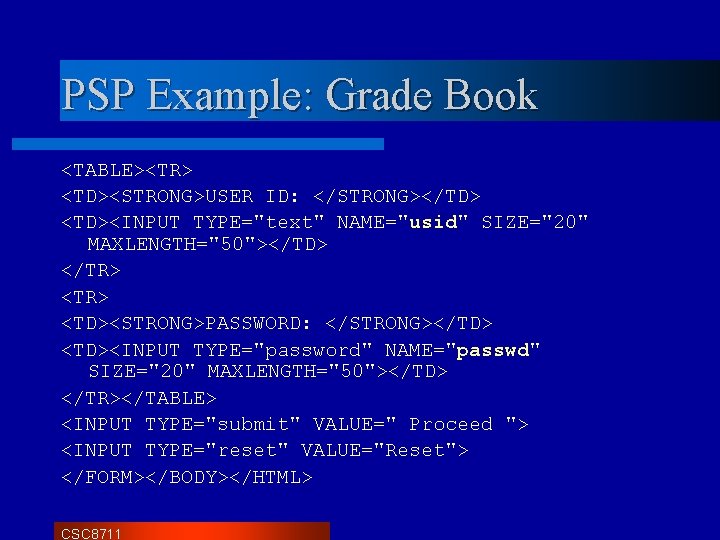 PSP Example: Grade Book

<TABLE><TR>
<TD><STRONG>USER ID: </STRONG></TD>
<TD><INPUT TYPE="text" NAME="usid" SIZE="20" MAXLENGTH="50"></TD>
</TR>
<TR>
<TD><STRONG>PASSWORD: </STRONG></TD>
<TD><INPUT TYPE="password" NAME="passwd" SIZE="20" MAXLENGTH="50"></TD>
</TR></TABLE>
<INPUT TYPE="submit" VALUE=" Proceed ">
<INPUT TYPE="reset" VALUE="Reset">
</FORM></BODY></HTML>

CSC8711